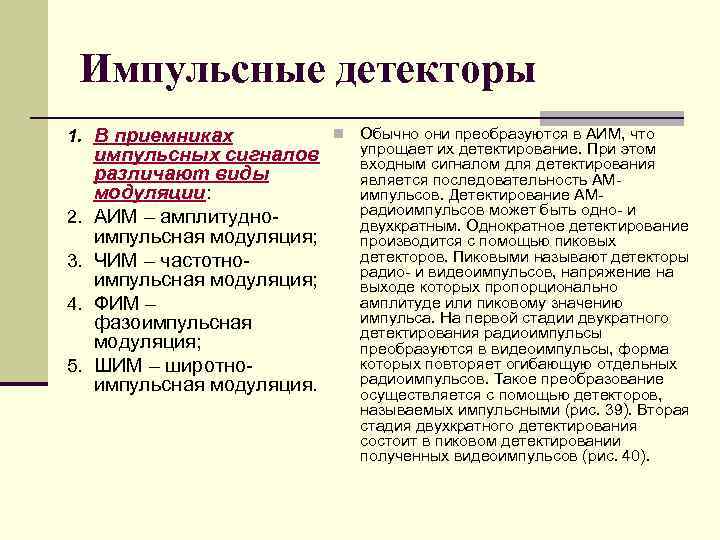 Импульсные детекторы

1. В приемниках импульсных сигналов различают виды модуляции:
2. АИМ – амплитудно-импульсная модуляция;
3. ЧИМ – частотно-импульсная модуляция;
4. ФИМ – фазоимпульсная модуляция;
5. ШИМ – широтно-импульсная модуляция.

Обычно они преобразуются в АИМ, что упрощает их детектирование. При этом входным сигналом для детектирования является последовательность АМ-импульсов. Детектирование АМ-радиоимпульсов может быть одно- и двухкратным. Однократное детектирование производится с помощью пиковых детекторов. Пиковыми называют детекторы радио- и видеоимпульсов, напряжение на выходе которых пропорционально амплитуде или пиковому значению импульса. На первой стадии двукратного детектирования радиоимпульсы преобразуются в видеоимпульсы, форма которых повторяет огибающую отдельных радиоимпульсов. Такое преобразование осуществляется с помощью детекторов, называемых импульсными (рис. 39). Вторая стадия двухкратного детектирования состоит в пиковом детектировании полученных видеоимпульсов (рис. 40).